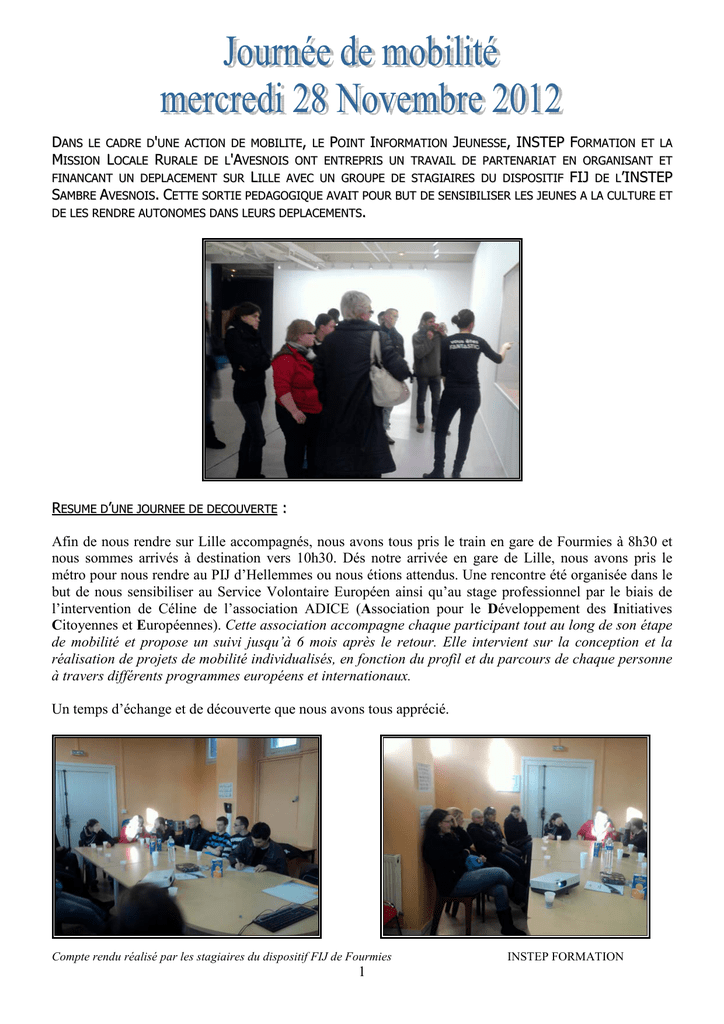 Journée de mobilité
mercredi 28 Novembre 2012

DANS LE CADRE D'UNE ACTION DE MOBILITE, LE POINT INFORMATION JEUNESSE, INSTEP FORMATION ET LA MISSION LOCALE RURALE DE L'AVESNOIS ONT ENTREPRIS UN TRAVAIL DE PARTENARIAT EN ORGANISANT ET FINANCANT UN DEPLACEMENT SUR LILLE AVEC UN GROUPE DE STAGIAIRES DU DISPOSITIF FIJ DE L'INSTEP SAMBRE AVESNOIS. CETTE SORTIE PEDAGOGIQUE AVAIT POUR BUT DE SENSIBILISER LES JEUNES A LA CULTURE ET DE LES RENDRE AUTONOMES DANS LEURS DEPLACEMENTS.

RESUME D'UNE JOURNEE DE DECOUVERTE :

Afin de nous rendre sur Lille accompagnés, nous avons tous pris le train en gare de Fourmies à 8h30 et nous sommes arrivés à destination vers 10h30. Dés notre arrivée en gare de Lille, nous avons pris le métro pour nous rendre au PIJ d'Hellemmes ou nous étions attendus. Une rencontre été organisée dans le but de nous sensibiliser au Service Volontaire Européen ainsi qu'au stage professionnel par le biais de l'intervention de Céline de l'association ADICE (Association pour le Développement des Initiatives Citoyennes et Européennes). Cette association accompagne chaque participant tout au long de son étape de mobilité et propose un suivi jusqu'à 6 mois après le retour. Elle intervient sur la conception et la réalisation de projets de mobilité individualisés, en fonction du profil et du parcours de chaque personne à travers différents programmes européens et internationaux.

Un temps d'échange et de découverte que nous avons tous apprécié.

Compte rendu réalisé par les stagiaires du dispositif FIJ de Fourmies
INSTEP FORMATION
1